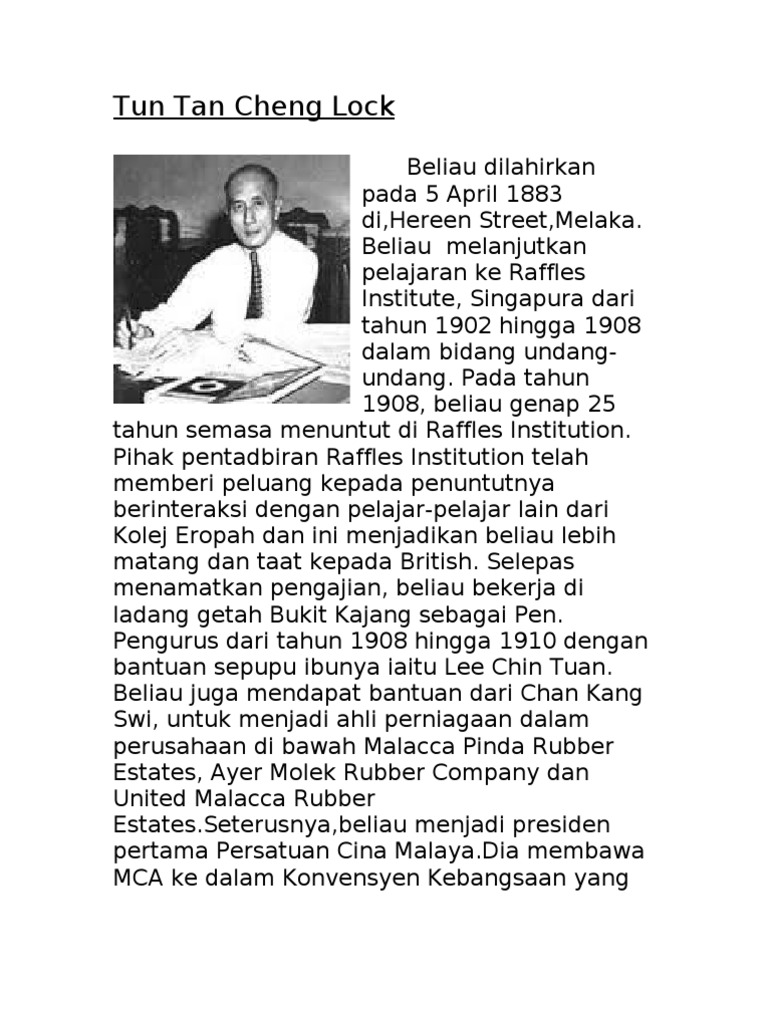 Tun Tan Cheng Lock

Beliau dilahirkan pada 5 April 1883 di,Hereen Street,Melaka. Beliau melanjutkan pelajaran ke Raffles Institute, Singapura dari tahun 1902 hingga 1908 dalam bidang undang-undang. Pada tahun 1908, beliau genap 25 tahun semasa menuntut di Raffles Institution. Pihak pentadbiran Raffles Institution telah memberi peluang kepada penuntutnya berinteraksi dengan pelajar-pelajar lain dari Kolej Eropah dan ini menjadikan beliau lebih matang dan taat kepada British. Selepas menamatkan pengajian, beliau bekerja di ladang getah Bukit Kajang sebagai Pen. Pengurus dari tahun 1908 hingga 1910 dengan bantuan sepupu ibunya iaitu Lee Chin Tuan. Beliau juga mendapat bantuan dari Chan Kang Swi, untuk menjadi ahli perniagaan dalam perusahaan di bawah Malacca Pinda Rubber Estates, Ayer Molek Rubber Company dan United Malacca Rubber Estates.Seterusnya,beliau menjadi presiden pertama Persatuan Cina Malaya.Dia membawa MCA ke dalam Konvensyen Kebangsaan yang